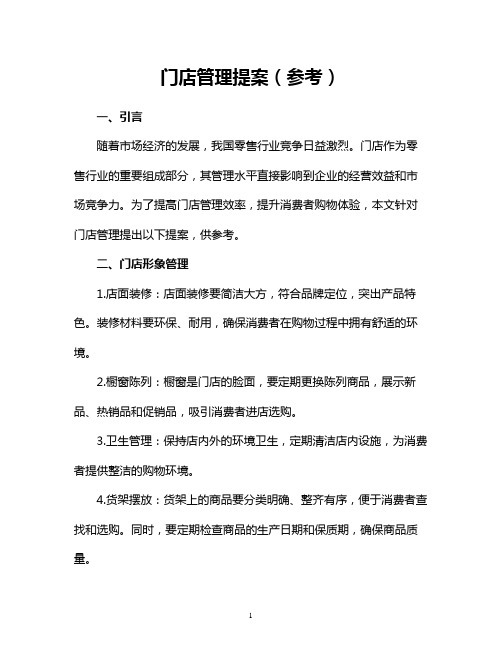 门店管理提案（参考）

一、引言

随着市场经济的发展，我国零售行业竞争日益激烈。门店作为零售行业的重要组成部分，其管理水平直接影响到企业的经营效益和市场竞争力。为了提高门店管理效率，提升消费者购物体验，本文针对门店管理提出以下提案，供参考。

二、门店形象管理

1.店面装修：店面装修要简洁大方，符合品牌定位，突出产品特色。装修材料要环保、耐用，确保消费者在购物过程中拥有舒适的环境。

2.橱窗陈列：橱窗是门店的脸面，要定期更换陈列商品，展示新品、热销品和促销品，吸引消费者进店选购。

3.卫生管理：保持店内外的环境卫生，定期清洁店内设施，为消费者提供整洁的购物环境。

4.货架摆放：货架上的商品要分类明确、整齐有序，便于消费者查找和选购。同时，要定期检查商品的生产日期和保质期，确保商品质量。

1